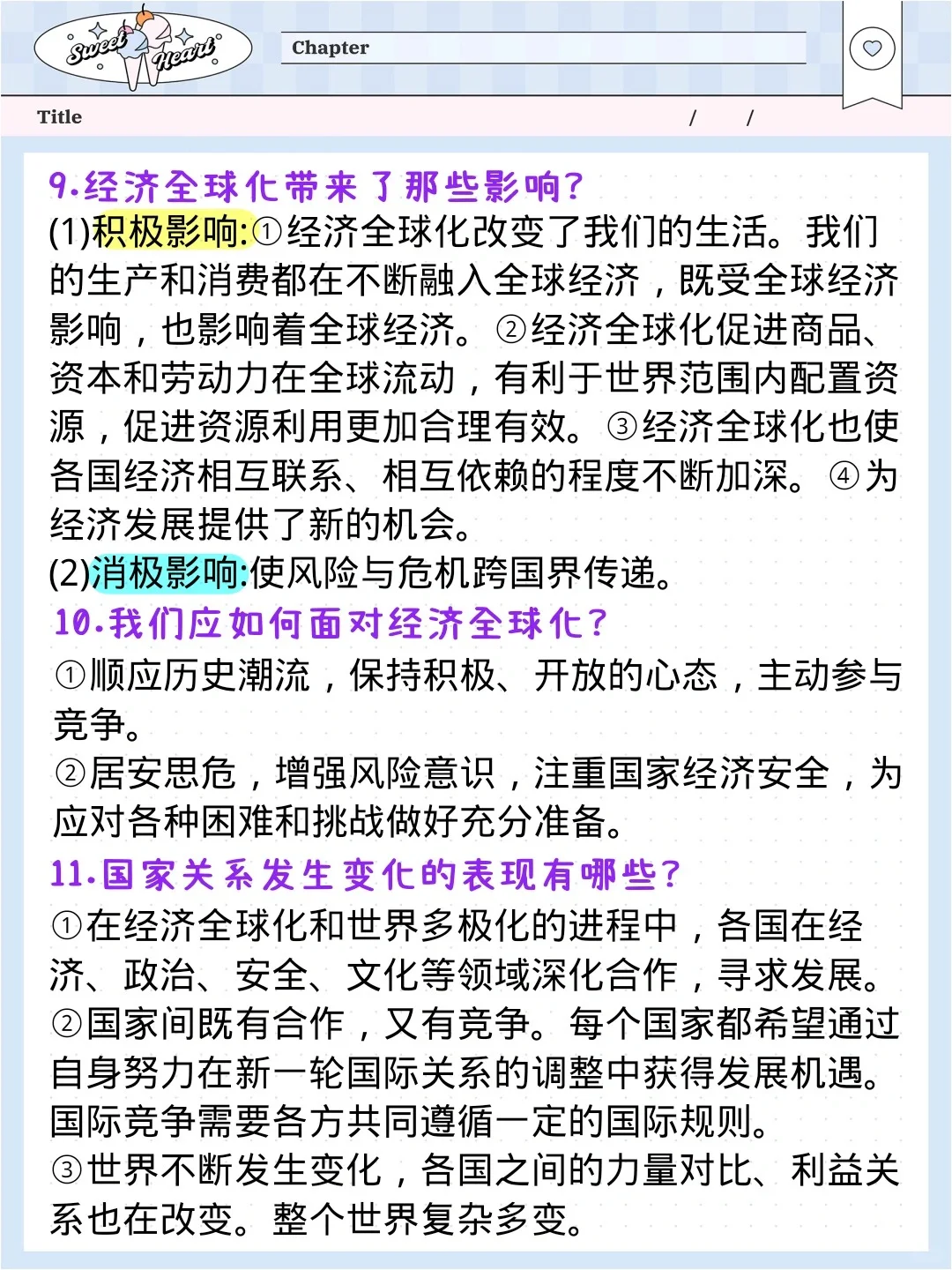 Sweet Heart

Chapter

Title / /

9.经济全球化带来了那些影响?

(1)积极影响:①经济全球化改变了我们的生活。我们的生产和消费都在不断融入全球经济，既受全球经济影响，也影响着全球经济。②经济全球化促进商品、资本和劳动力在全球流动，有利于世界范围内配置资源，促进资源利用更加合理有效。③经济全球化也使各国经济相互联系、相互依赖的程度不断加深。④为经济发展提供了新的机会。

(2)消极影响:使风险与危机跨国界传递。

10.我们应如何面对经济全球化?

①顺应历史潮流，保持积极、开放的心态，主动参与竞争。

②居安思危，增强风险意识，注重国家经济安全，为应对各种困难和挑战做好充分准备。

11.国家关系发生变化的表现有哪些?

①在经济全球化和世界多极化的进程中，各国在经济、政治、安全、文化等领域深化合作，寻求发展。

②国家间既有合作，又有竞争。每个国家都希望通过自身努力在新一轮国际关系的调整中获得发展机遇。国际竞争需要各方共同遵循一定的国际规则。

③世界不断发生变化，各国之间的力量对比、利益关系也在改变。整个世界复杂多变。